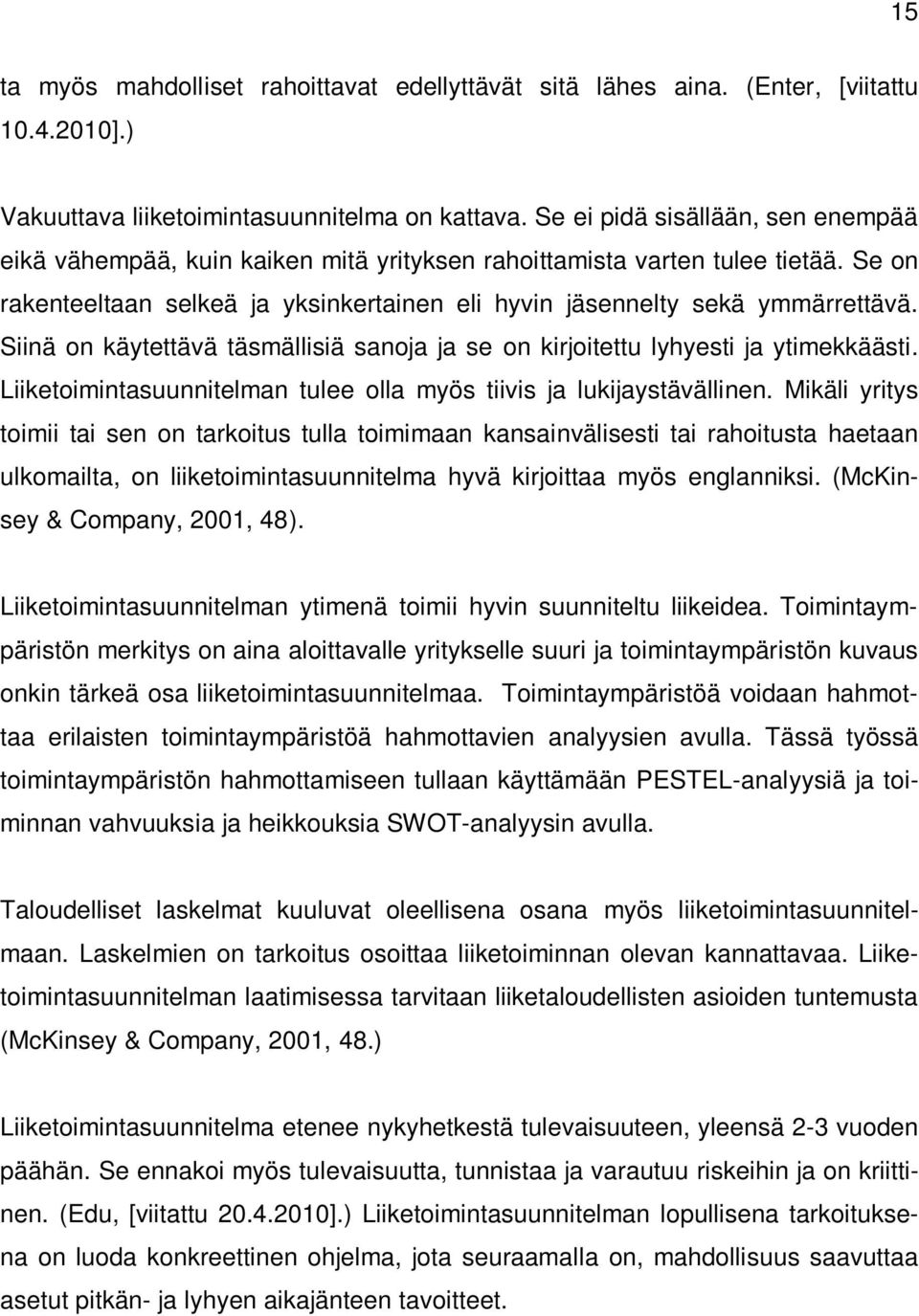 15

ta myös mahdolliset rahoittavat edellyttävät sitä lähes aina. (Enter, [viitattu 10.4.2010].)

Vakuuttava liiketoimintasuunnitelma on kattava. Se ei pidä sisällään, sen enempää eikä vähempää, kuin kaiken mitä yrityksen rahoittamista varten tulee tietää. Se on rakenteeltaan selkeä ja yksinkertainen eli hyvin jäsennelty sekä ymmärrettävä. Siinä on käytettävä täsmällisiä sanoja ja se on kirjoitettu lyhyesti ja ytimekkäästi. Liiketoimintasuunnitelman tulee olla myös tiivis ja lukijaystävällinen. Mikäli yritys toimii tai sen on tarkoitus tulla toimimaan kansainvälisesti tai rahoitusta haetaan ulkomailta, on liiketoimintasuunnitelma hyvä kirjoittaa myös englanniksi. (McKinsey & Company, 2001, 48).

Liiketoimintasuunnitelman ytimenä toimii hyvin suunniteltu liikeidea. Toimintaympäristön merkitys on aina aloittavalle yritykselle suuri ja toimintaympäristön kuvaus onkin tärkeä osa liiketoimintasuunnitelmaa. Toimintaympäristöä voidaan hahmottaa erilaisten toimintaympäristöä hahmottavien analyysien avulla. Tässä työssä toimintaympäristön hahmottamiseen tullaan käyttämään PESTEL-analyysiä ja toiminnan vahvuuksia ja heikkouksia SWOT-analyysin avulla.

Taloudelliset laskelmat kuuluvat oleellisena osana myös liiketoimintasuunnitelmaan. Laskelmien on tarkoitus osoittaa liiketoiminnan olevan kannattavaa. Liiketoimintasuunnitelman laatimisessa tarvitaan liiketaloudellisten asioiden tuntemusta (McKinsey & Company, 2001, 48.)

Liiketoimintasuunnitelma etenee nykyhetkestä tulevaisuuteen, yleensä 2-3 vuoden päähän. Se ennakoi myös tulevaisuutta, tunnistaa ja varautuu riskeihin ja on kriittinen. (Edu, [viitattu 20.4.2010].) Liiketoimintasuunnitelman lopullisena tarkoituksena on luoda konkreettinen ohjelma, jota seuraamalla on, mahdollisuus saavuttaa asetut pitkän- ja lyhyen aikajänteen tavoitteet.